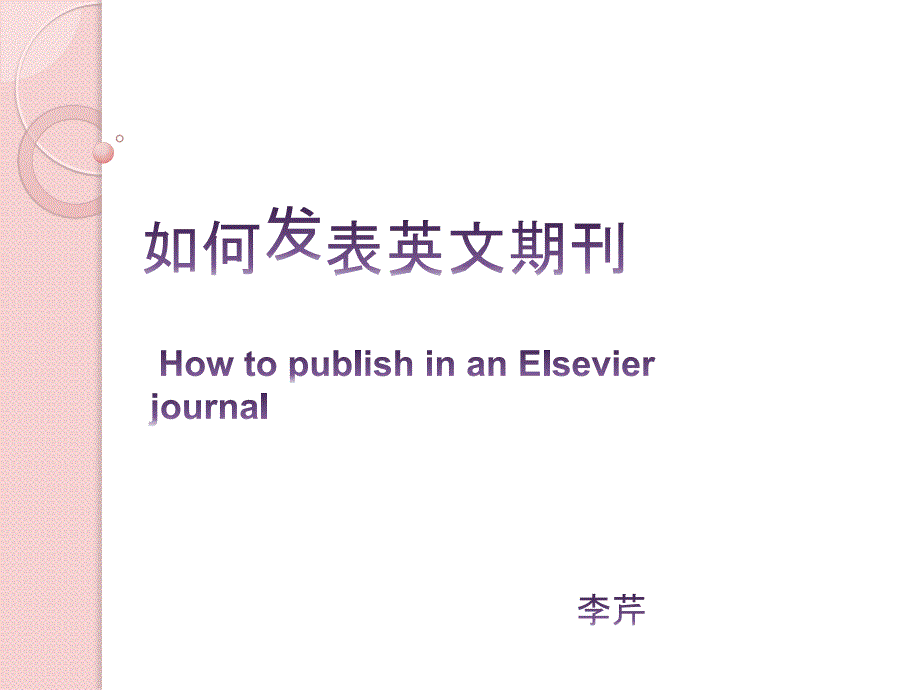 如何发表英文期刊

How to publish in an Elsevier journal

李芹